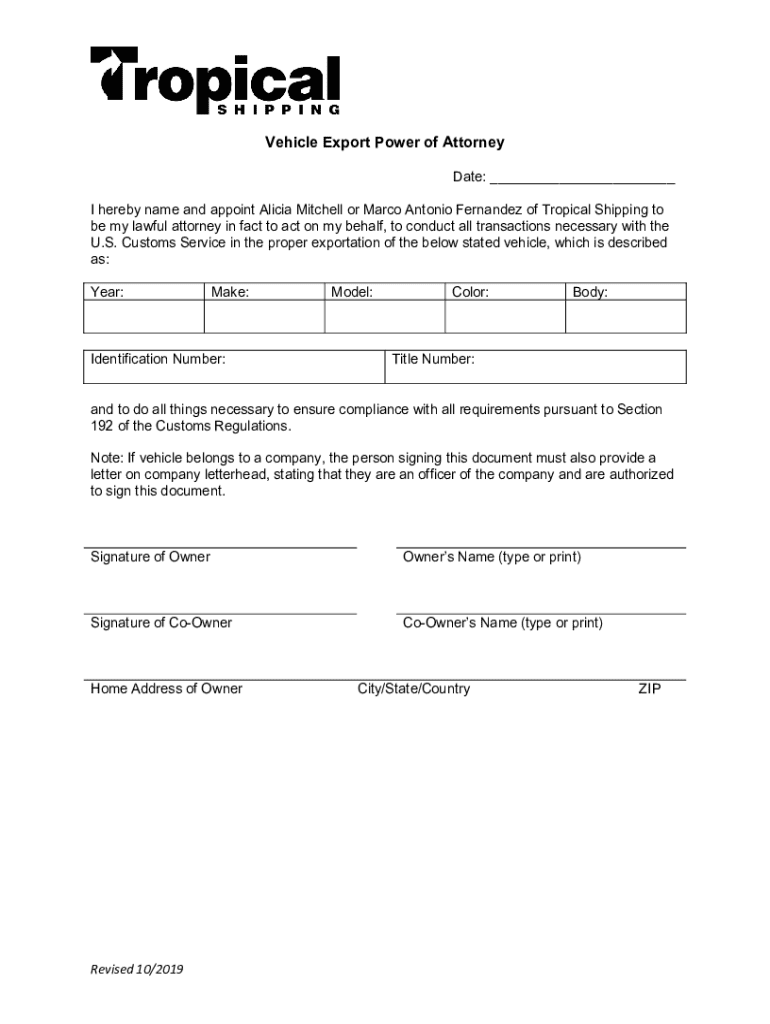 Tropical
SHIPPING

Vehicle Export Power of Attorney

Date: ________________________

I hereby name and appoint Alicia Mitchell or Marco Antonio Fernandez of Tropical Shipping to be my lawful attorney in fact to act on my behalf, to conduct all transactions necessary with the U.S. Customs Service in the proper exportation of the below stated vehicle, which is described as:

| Year: | Make: | Model: | Color: | Body: |
|---|---|---|---|---|
| | | | | |

| Identification Number: | Title Number: |
|---|---|

and to do all things necessary to ensure compliance with all requirements pursuant to Section 192 of the Customs Regulations.

Note: If vehicle belongs to a company, the person signing this document must also provide a letter on company letterhead, stating that they are an officer of the company and are authorized to sign this document.

Signature of Owner

Owner's Name (type or print)

Signature of Co-Owner

Co-Owner's Name (type or print)

Home Address of Owner City/State/Country ZIP

Revised 10/2019